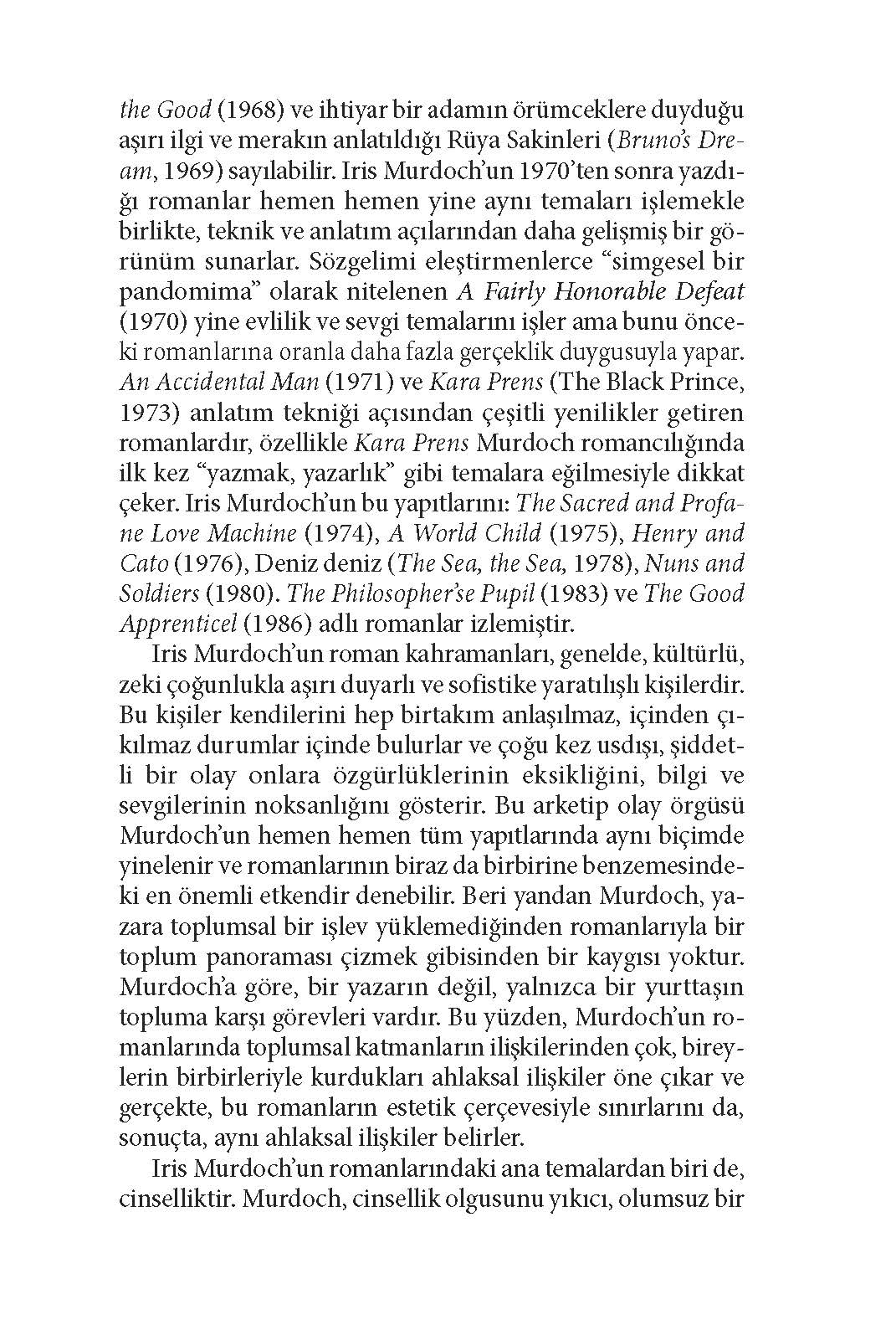 the Good (1968) ve ihtiyar bir adamın örümceklere duyduğu aşırı ilgi ve merakın anlatıldığı Rüya Sakinleri (Bruno's Dream, 1969) sayılabilir. Iris Murdoch'un 1970'ten sonra yazdığı romanlar hemen hemen yine aynı temaları işlemekle birlikte, teknik ve anlatım açılarından daha gelişmiş bir görünüm sunarlar. Sözgelimi eleştirmenlerce "simgesel bir pandomima" olarak nitelenen A Fairly Honorable Defeat (1970) yine evlilik ve sevgi temalarını işler ama bunu önceki romanlarına oranla daha fazla gerçeklik duygusuyla yapar. An Accidental Man (1971) ve Kara Prens (The Black Prince, 1973) anlatım tekniği açısından çeşitli yenilikler getiren romanlardır, özellikle Kara Prens Murdoch romancılığında ilk kez "yazmak, yazarlık" gibi temalara eğilmesiyle dikkat çeker. Iris Murdoch'un bu yapıtlarını: The Sacred and Profane Love Machine (1974), A World Child (1975), Henry and Cato (1976), Deniz deniz (The Sea, the Sea, 1978), Nuns and Soldiers (1980). The Philosopher'se Pupil (1983) ve The Good Apprenticel (1986) adlı romanlar izlemiştir.

Iris Murdoch'un roman kahramanları, genelde, kültürlü, zeki çoğunlukla aşırı duyarlı ve sofistike yaratılışlı kişilerdir. Bu kişiler kendilerini hep birtakım anlaşılmaz, içinden çıkılmaz durumlar içinde bulurlar ve çoğu kez usdışı, şiddetli bir olay onlara özgürlüklerinin eksikliğini, bilgi ve sevgilerinin noksanlığını gösterir. Bu arketip olay örgüsü Murdoch'un hemen hemen tüm yapıtlarında aynı biçimde yinelenir ve romanlarının biraz da birbirine benzemesindeki en önemli etkendir denebilir. Beri yandan Murdoch, yazara toplumsal bir işlev yüklemediğinden romanlarıyla bir toplum panoraması çizmek gibisinden bir kaygısı yoktur. Murdoch'a göre, bir yazarın değil, yalnızca bir yurttaşın topluma karşı görevleri vardır. Bu yüzden, Murdoch'un romanlarında toplumsal katmanların ilişkilerinden çok, bireylerin birbirleriyle kurdukları ahlaksal ilişkiler öne çıkar ve gerçekte, bu romanların estetik çerçevesiyle sınırlarını da, sonuçta, aynı ahlaksal ilişkiler belirler.

Iris Murdoch'un romanlarındaki ana temalardan biri de, cinselliktir. Murdoch, cinsellik olgusunu yıkıcı, olumsuz bir